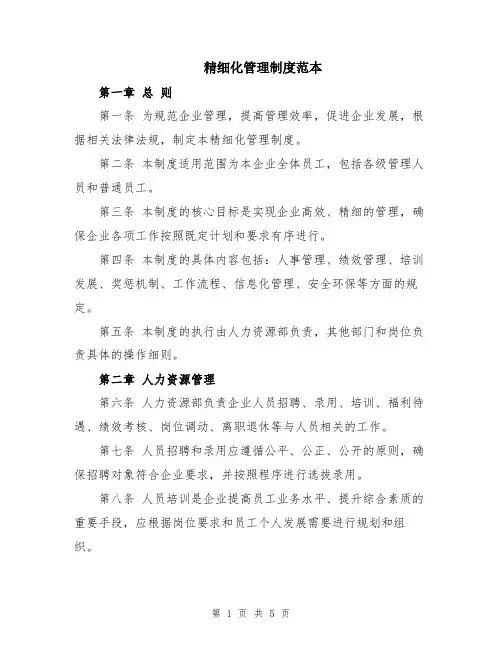 精细化管理制度范本

第一章 总 则

第一条 为规范企业管理，提高管理效率，促进企业发展，根据相关法律法规，制定本精细化管理制度。

第二条 本制度适用范围为本企业全体员工，包括各级管理人员和普通员工。

第三条 本制度的核心目标是实现企业高效、精细的管理，确保企业各项工作按照既定计划和要求有序进行。

第四条 本制度的具体内容包括：人事管理、绩效管理、培训发展、奖惩机制、工作流程、信息化管理、安全环保等方面的规定。

第五条 本制度的执行由人力资源部负责，其他部门和岗位负责具体的操作细则。

第二章 人力资源管理

第六条 人力资源部负责企业人员招聘、录用、培训、福利待遇、绩效考核、岗位调动、离职退休等与人员相关的工作。

第七条 人员招聘和录用应遵循公平、公正、公开的原则，确保招聘对象符合企业要求，并按照程序进行选拔录用。

第八条 人员培训是企业提高员工业务水平、提升综合素质的重要手段，应根据岗位要求和员工个人发展需要进行规划和组织。

第 1 页 共 5 页